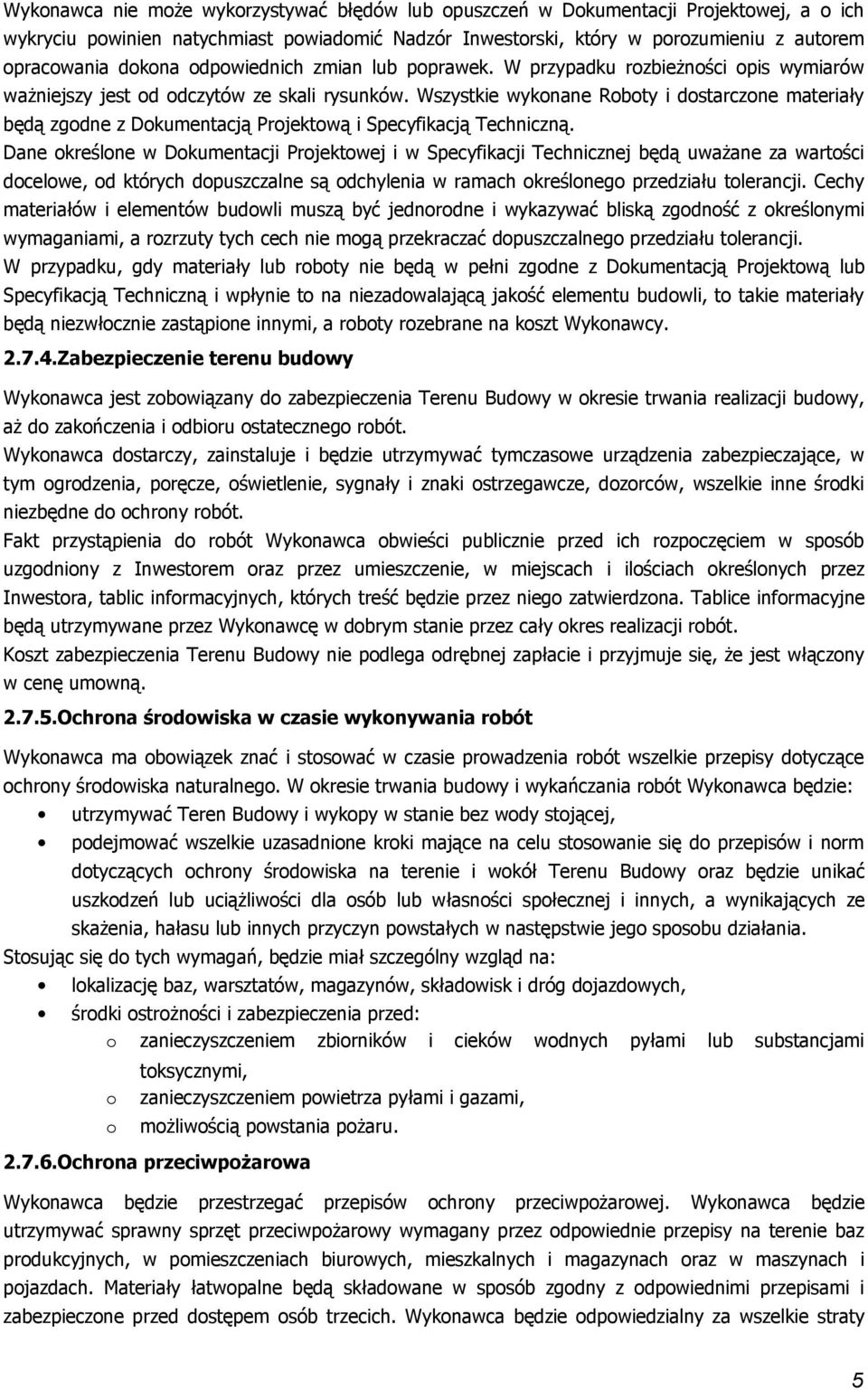 Wykonawca nie może wykorzystywać błędów lub opuszczeń w Dokumentacji Projektowej, a o ich wykryciu powinien natychmiast powiadomić Nadzór Inwestorski, który w porozumieniu z autorem opracowania dokona odpowiednich zmian lub poprawek. W przypadku rozbieżności opis wymiarów ważniejszy jest od odczytów ze skali rysunków. Wszystkie wykonane Roboty i dostarczone materiały będą zgodne z Dokumentacją Projektową i Specyfikacją Techniczną.
Dane określone w Dokumentacji Projektowej i w Specyfikacji Technicznej będą uważane za wartości docelowe, od których dopuszczalne są odchylenia w ramach określonego przedziału tolerancji. Cechy materiałów i elementów budowli muszą być jednorodne i wykazywać bliską zgodność z określonymi wymaganiami, a rozrzuty tych cech nie mogą przekraczać dopuszczalnego przedziału tolerancji.
W przypadku, gdy materiały lub roboty nie będą w pełni zgodne z Dokumentacją Projektową lub Specyfikacją Techniczną i wpłynie to na niezadowalającą jakość elementu budowli, to takie materiały będą niezwłocznie zastąpione innymi, a roboty rozebrane na koszt Wykonawcy.

2.7.4.Zabezpieczenie terenu budowy

Wykonawca jest zobowiązany do zabezpieczenia Terenu Budowy w okresie trwania realizacji budowy, aż do zakończenia i odbioru ostatecznego robót.
Wykonawca dostarczy, zainstaluje i będzie utrzymywać tymczasowe urządzenia zabezpieczające, w tym ogrodzenia, poręcze, oświetlenie, sygnały i znaki ostrzegawcze, dozorców, wszelkie inne środki niezbędne do ochrony robót.
Fakt przystąpienia do robót Wykonawca obwieści publicznie przed ich rozpoczęciem w sposób uzgodniony z Inwestorem oraz przez umieszczenie, w miejscach i ilościach określonych przez Inwestora, tablic informacyjnych, których treść będzie przez niego zatwierdzona. Tablice informacyjne będą utrzymywane przez Wykonawcę w dobrym stanie przez cały okres realizacji robót.
Koszt zabezpieczenia Terenu Budowy nie podlega odrębnej zapłacie i przyjmuje się, że jest włączony w cenę umowną.

2.7.5.Ochrona środowiska w czasie wykonywania robót

Wykonawca ma obowiązek znać i stosować w czasie prowadzenia robót wszelkie przepisy dotyczące ochrony środowiska naturalnego. W okresie trwania budowy i wykańczania robót Wykonawca będzie:
• utrzymywać Teren Budowy i wykopy w stanie bez wody stojącej,
• podejmować wszelkie uzasadnione kroki mające na celu stosowanie się do przepisów i norm dotyczących ochrony środowiska na terenie i wokół Terenu Budowy oraz będzie unikać uszkodzeń lub uciążliwości dla osób lub własności społecznej i innych, a wynikających ze skażenia, hałasu lub innych przyczyn powstałych w następstwie jego sposobu działania.
Stosując się do tych wymagań, będzie miał szczególny wzgląd na:
• lokalizację baz, warsztatów, magazynów, składowisk i dróg dojazdowych,
• środki ostrożności i zabezpieczenia przed:
o zanieczyszczeniem zbiorników i cieków wodnych pyłami lub substancjami toksycznymi,
o zanieczyszczeniem powietrza pyłami i gazami,
o możliwością powstania pożaru.

2.7.6.Ochrona przeciwpożarowa

Wykonawca będzie przestrzegać przepisów ochrony przeciwpożarowej. Wykonawca będzie utrzymywać sprawny sprzęt przeciwpożarowy wymagany przez odpowiednie przepisy na terenie baz produkcyjnych, w pomieszczeniach biurowych, mieszkalnych i magazynach oraz w maszynach i pojazdach. Materiały łatwopalne będą składowane w sposób zgodny z odpowiednimi przepisami i zabezpieczone przed dostępem osób trzecich. Wykonawca będzie odpowiedzialny za wszelkie straty

5